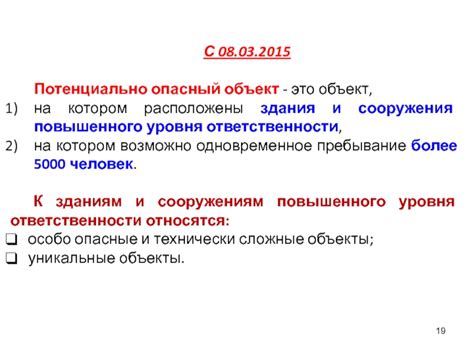 С 08.03.2015

Потенциально опасный объект - это объект,

1) на котором расположены здания и сооружения повышенного уровня ответственности,

2) на котором возможно одновременное пребывание более 5000 человек.

К зданиям и сооружениям повышенного уровня ответственности относятся:

❑ особо опасные и технически сложные объекты;

❑ уникальные объекты.

19